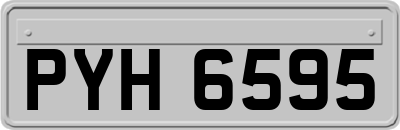 PYH 6595